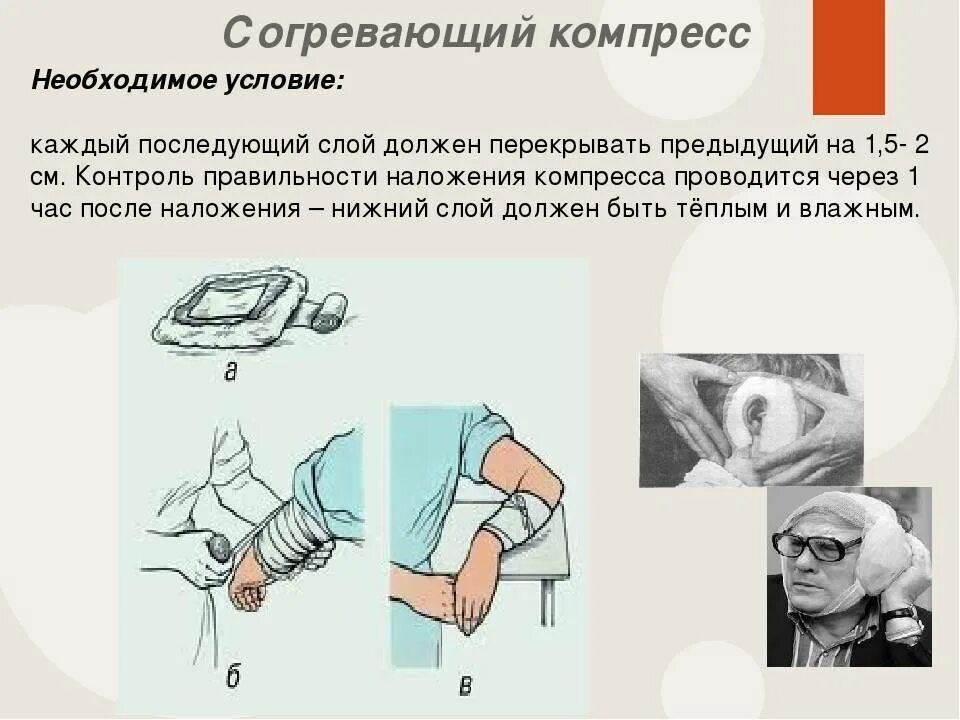 Согревающий компресс

Необходимое условие:

каждый последующий слой должен перекрывать предыдущий на 1,5- 2 см. Контроль правильности наложения компресса проводится через 1 час после наложения – нижний слой должен быть тёплым и влажным.

а

б

в